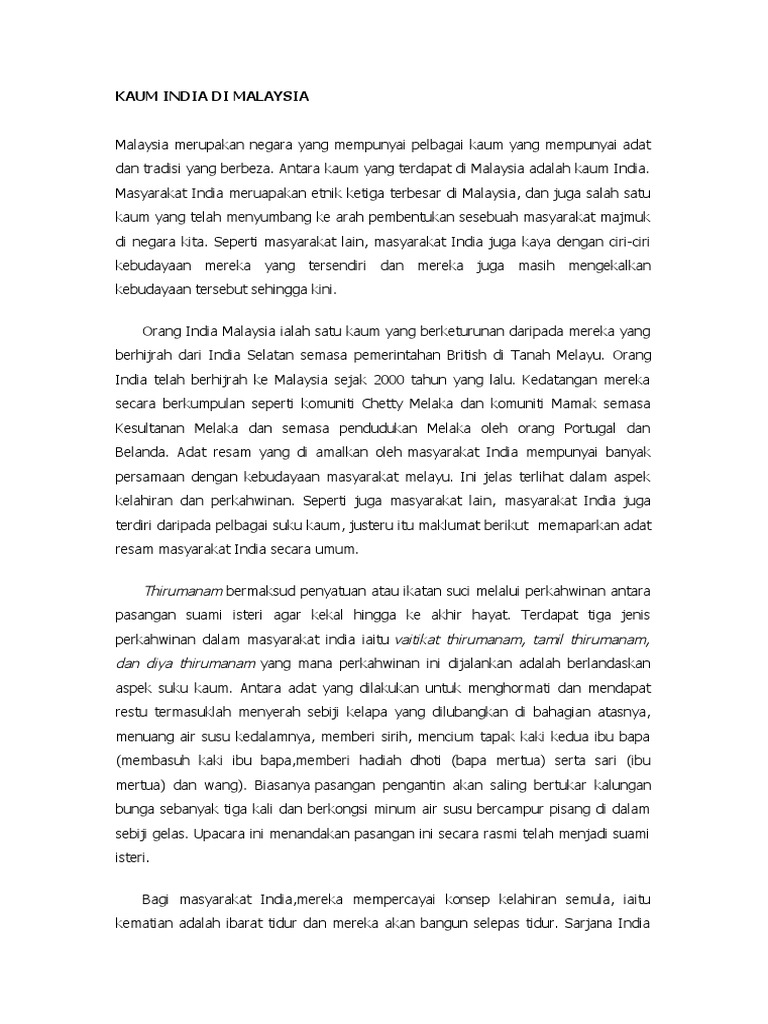 KAUM INDIA DI MALAYSIA

Malaysia merupakan negara yang mempunyai pelbagai kaum yang mempunyai adat dan tradisi yang berbeza. Antara kaum yang terdapat di Malaysia adalah kaum India. Masyarakat India meruapakan etnik ketiga terbesar di Malaysia, dan juga salah satu kaum yang telah menyumbang ke arah pembentukan sesebuah masyarakat majmuk di negara kita. Seperti masyarakat lain, masyarakat India juga kaya dengan ciri-ciri kebudayaan mereka yang tersendiri dan mereka juga masih mengekalkan kebudayaan tersebut sehingga kini.

Orang India Malaysia ialah satu kaum yang berketurunan daripada mereka yang berhijrah dari India Selatan semasa pemerintahan British di Tanah Melayu. Orang India telah berhijrah ke Malaysia sejak 2000 tahun yang lalu. Kedatangan mereka secara berkumpulan seperti komuniti Chetty Melaka dan komuniti Mamak semasa Kesultanan Melaka dan semasa pendudukan Melaka oleh orang Portugal dan Belanda. Adat resam yang di amalkan oleh masyarakat India mempunyai banyak persamaan dengan kebudayaan masyarakat melayu. Ini jelas terlihat dalam aspek kelahiran dan perkahwinan. Seperti juga masyarakat lain, masyarakat India juga terdiri daripada pelbagai suku kaum, justeru itu maklumat berikut memaparkan adat resam masyarakat India secara umum.

Thirumanam bermaksud penyatuan atau ikatan suci melalui perkahwinan antara pasangan suami isteri agar kekal hingga ke akhir hayat. Terdapat tiga jenis perkahwinan dalam masyarakat india iaitu vaitikat thirumanam, tamil thirumanam, dan diya thirumanam yang mana perkahwinan ini dijalankan adalah berlandaskan aspek suku kaum. Antara adat yang dilakukan untuk menghormati dan mendapat restu termasuklah menyerah sebiji kelapa yang dilubangkan di bahagian atasnya, menuang air susu kedalamnya, memberi sirih, mencium tapak kaki kedua ibu bapa (membasuh kaki ibu bapa,memberi hadiah dhoti (bapa mertua) serta sari (ibu mertua) dan wang). Biasanya pasangan pengantin akan saling bertukar kalungan bunga sebanyak tiga kali dan berkongsi minum air susu bercampur pisang di dalam sebiji gelas. Upacara ini menandakan pasangan ini secara rasmi telah menjadi suami isteri.

Bagi masyarakat India,mereka mempercayai konsep kelahiran semula, iaitu kematian adalah ibarat tidur dan mereka akan bangun selepas tidur. Sarjana India